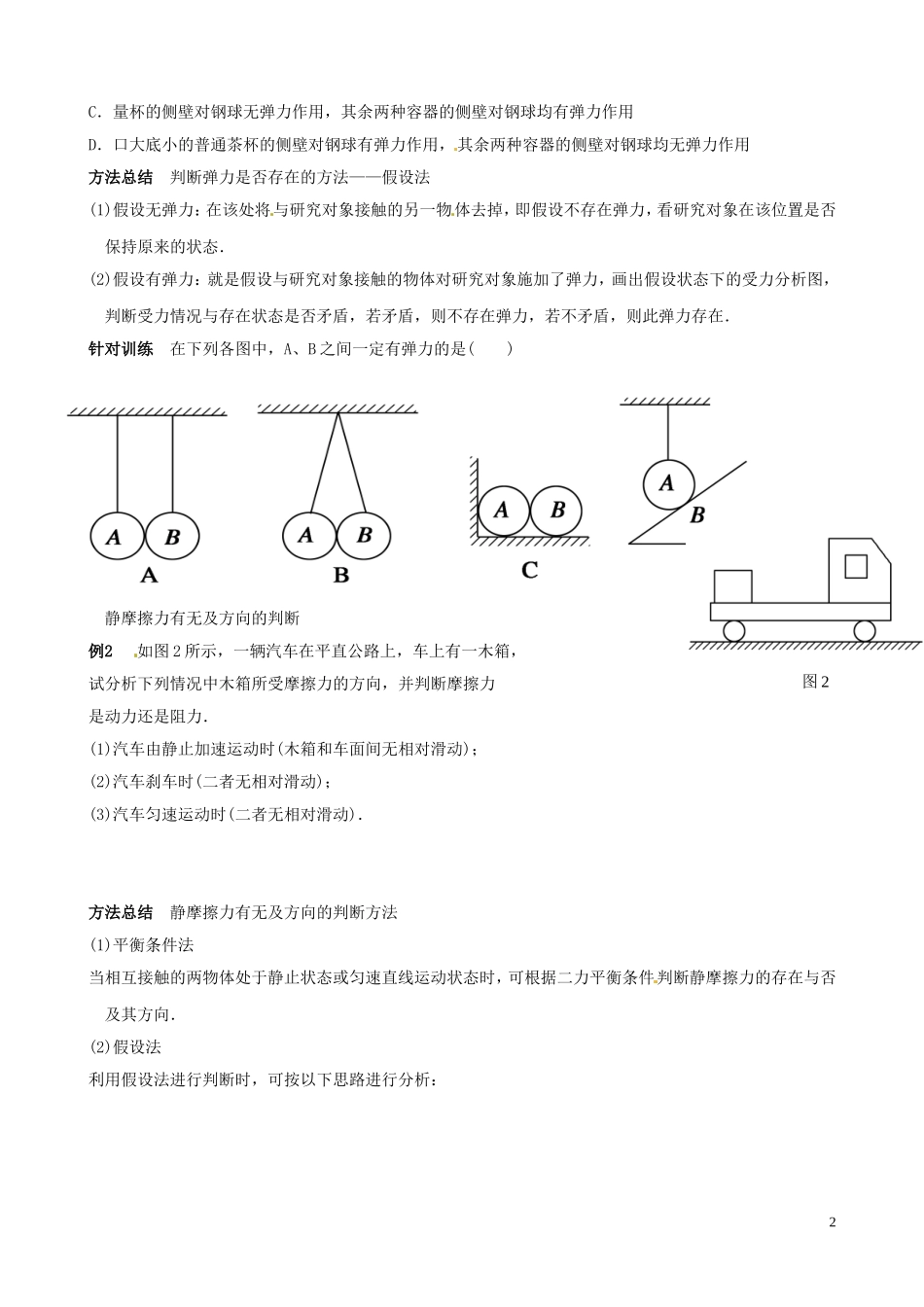 C. 量杯的侧壁对钢球无弹力作用，其余两种容器的侧壁对钢球均有弹力作用

D. 口大底小的普通茶杯的侧壁对钢球有弹力作用，其余两种容器的侧壁对钢球均无弹力作用

方法总结　判断弹力是否存在的方法——假设法

(1)假设无弹力：在该处将与研究对象接触的另一物体去掉，即假设不存在弹力，看研究对象在该位置是否保持原来的状态．

(2)假设有弹力：就是假设与研究对象接触的物体对研究对象施加了弹力，画出假设状态下的受力分析图，判断受力情况与存在状态是否矛盾，若矛盾，则不存在弹力，若不矛盾，则此弹力存在．

针对训练　在下列各图中，A、B之间一定有弹力的是(　　)

A B
A

A B
B

A B
C

A
B

静摩擦力有无及方向的判断

例2　如图2所示，一辆汽车在平直公路上，车上有一木箱，试分析下列情况中木箱所受摩擦力的方向，并判断摩擦力是动力还是阻力．

图2

(1)汽车由静止加速运动时(木箱和车面间无相对滑动)；

(2)汽车刹车时(二者无相对滑动)；

(3)汽车匀速运动时(二者无相对滑动)．

方法总结　静摩擦力有无及方向的判断方法

(1)平衡条件法

当相互接触的两物体处于静止状态或匀速直线运动状态时，可根据二力平衡条件判断静摩擦力的存在与否及其方向．

(2)假设法

利用假设法进行判断时，可按以下思路进行分析：

2